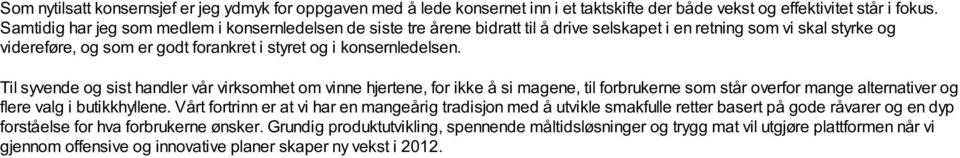 Som nytilsatt konsernsjef er jeg ydmyk for oppgaven med å lede konsernet inn i et taktskifte der både vekst og effektivitet står i fokus. Samtidig har jeg som medlem i konsernledelsen de siste tre årene bidratt til å drive selskapet i en retning som vi skal styrke og videreføre, og som er godt forankret i styret og i konsernledelsen.

Til syvende og sist handler vår virksomhet om vinne hjertene, for ikke å si magene, til forbrukerne som står overfor mange alternativer og flere valg i butikkhyllene. Vårt fortrinn er at vi har en mangeårig tradisjon med å utvikle smakfulle retter basert på gode råvarer og en dyp forståelse for hva forbrukerne ønsker. Grundig produktutvikling, spennende måltidsløsninger og trygg mat vil utgjøre plattformen når vi gjennom offensive og innovative planer skaper ny vekst i 2012.